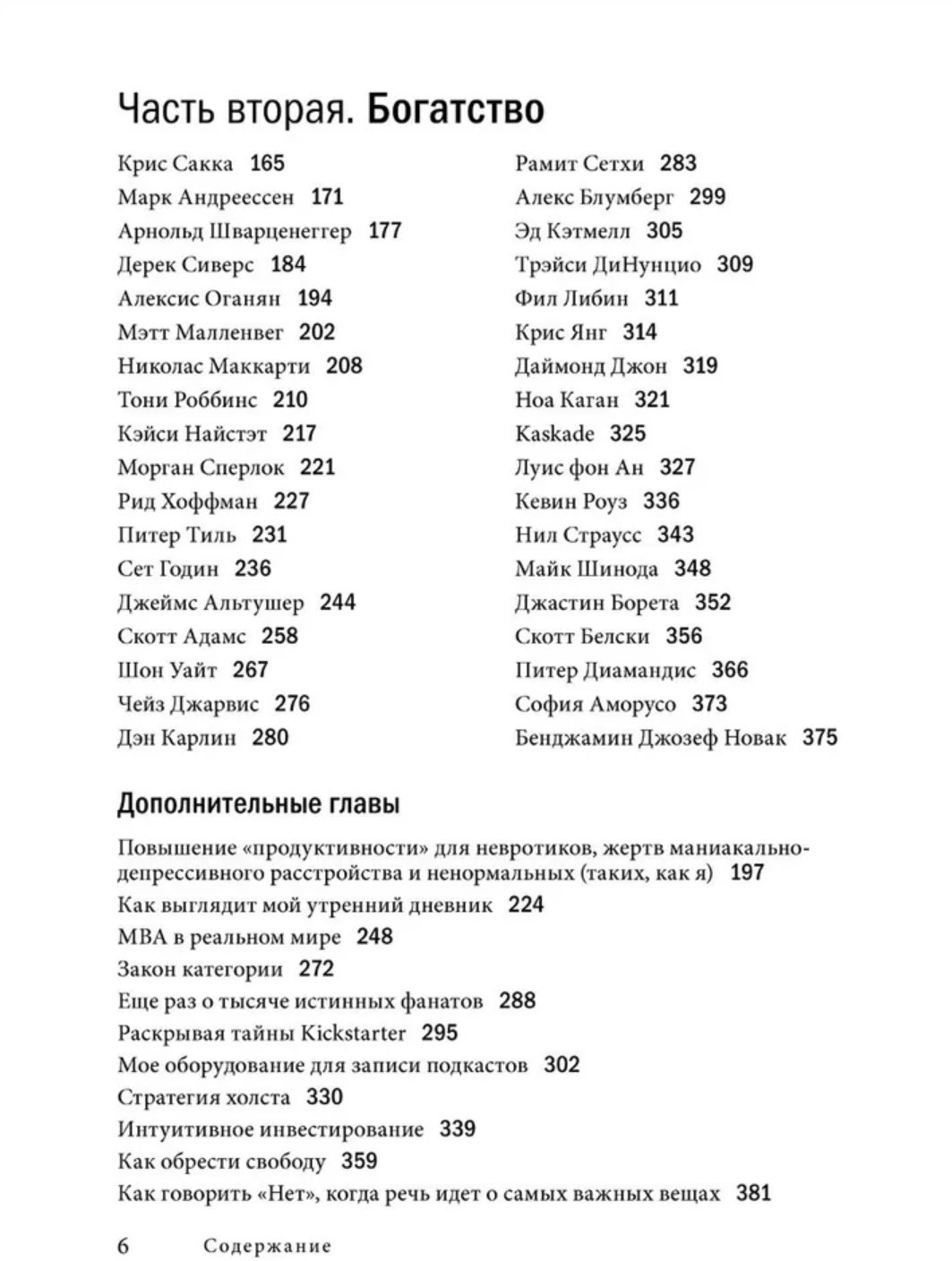 Часть вторая. Богатство

Крис Сакка 165
Марк Андреессен 171
Арнольд Шварценеггер 177
Дерек Сиверс 184
Алексис Оганян 194
Мэтт Малленвег 202
Николас Маккарти 208
Тони Роббинс 210
Кэйси Найстэт 217
Морган Сперлок 221
Рид Хоффман 227
Питер Тиль 231
Сет Годин 236
Джеймс Альтушер 244
Скотт Адамс 258
Шон Уайт 267
Чейз Джарвис 276
Дэн Карлин 280

Рамит Сетхи 283
Алекс Блумберг 299
Эд Кэтмелл 305
Трэйси ДиНунцио 309
Фил Либин 311
Крис Янг 314
Даймонд Джон 319
Ноа Каган 321
Kaskade 325
Луис фон Ан 327
Кевин Роуз 336
Нил Страусс 343
Майк Шинода 348
Джастин Борета 352
Скотт Белски 356
Питер Диамандис 366
София Аморусо 373
Бенджамин Джозеф Новак 375

Дополнительные главы

Повышение «продуктивности» для невротиков, жертв маниакально-депрессивного расстройства и ненормальных (таких, как я) 197
Как выглядит мой утренний дневник 224
MBA в реальном мире 248
Закон категории 272
Еще раз о тысяче истинных фанатов 288
Раскрывая тайны Kickstarter 295
Мое оборудование для записи подкастов 302
Стратегия холста 330
Интуитивное инвестирование 339
Как обрести свободу 359
Как говорить «Нет», когда речь идет о самых важных вещах 381

6 Содержание